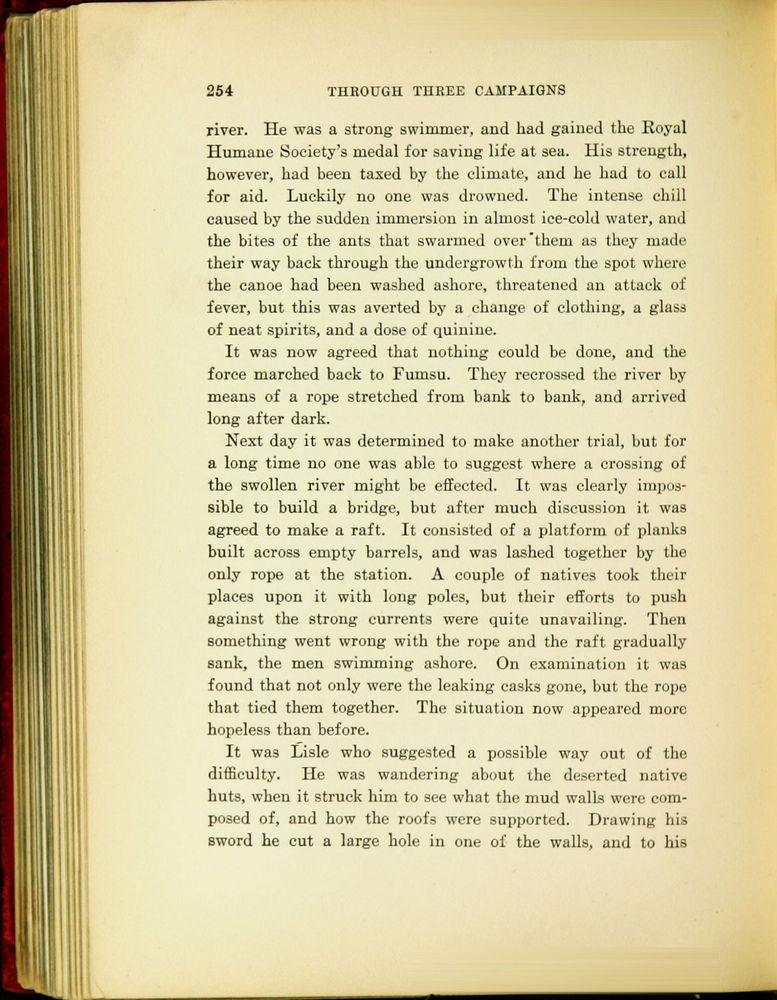 254 THROUGH THREE CAMPAIGNS

river. He was a strong swimmer, and had gained the Royal Humane Society's medal for saving life at sea. His strength, however, had been taxed by the climate, and he had to call for aid. Luckily no one was drowned. The intense chill caused by the sudden immersion in almost ice-cold water, and the bites of the ants that swarmed over them as they made their way back through the undergrowth from the spot where the canoe had been washed ashore, threatened an attack of fever, but this was averted by a change of clothing, a glass of neat spirits, and a dose of quinine.

It was now agreed that nothing could be done, and the force marched back to Fumsu. They recrossed the river by means of a rope stretched from bank to bank, and arrived long after dark.

Next day it was determined to make another trial, but for a long time no one was able to suggest where a crossing of the swollen river might be effected. It was clearly impossible to build a bridge, but after much discussion it was agreed to make a raft. It consisted of a platform of planks built across empty barrels, and was lashed together by the only rope at the station. A couple of natives took their places upon it with long poles, but their efforts to push against the strong currents were quite unavailing. Then something went wrong with the rope and the raft gradually sank, the men swimming ashore. On examination it was found that not only were the leaking casks gone, but the rope that tied them together. The situation now appeared more hopeless than before.

It was Lisle who suggested a possible way out of the difficulty. He was wandering about the deserted native huts, when it struck him to see what the mud walls were composed of, and how the roofs were supported. Drawing his sword he cut a large hole in one of the walls, and to his